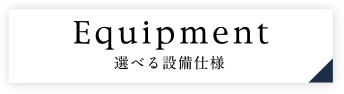 Equipment
選べる設備仕様